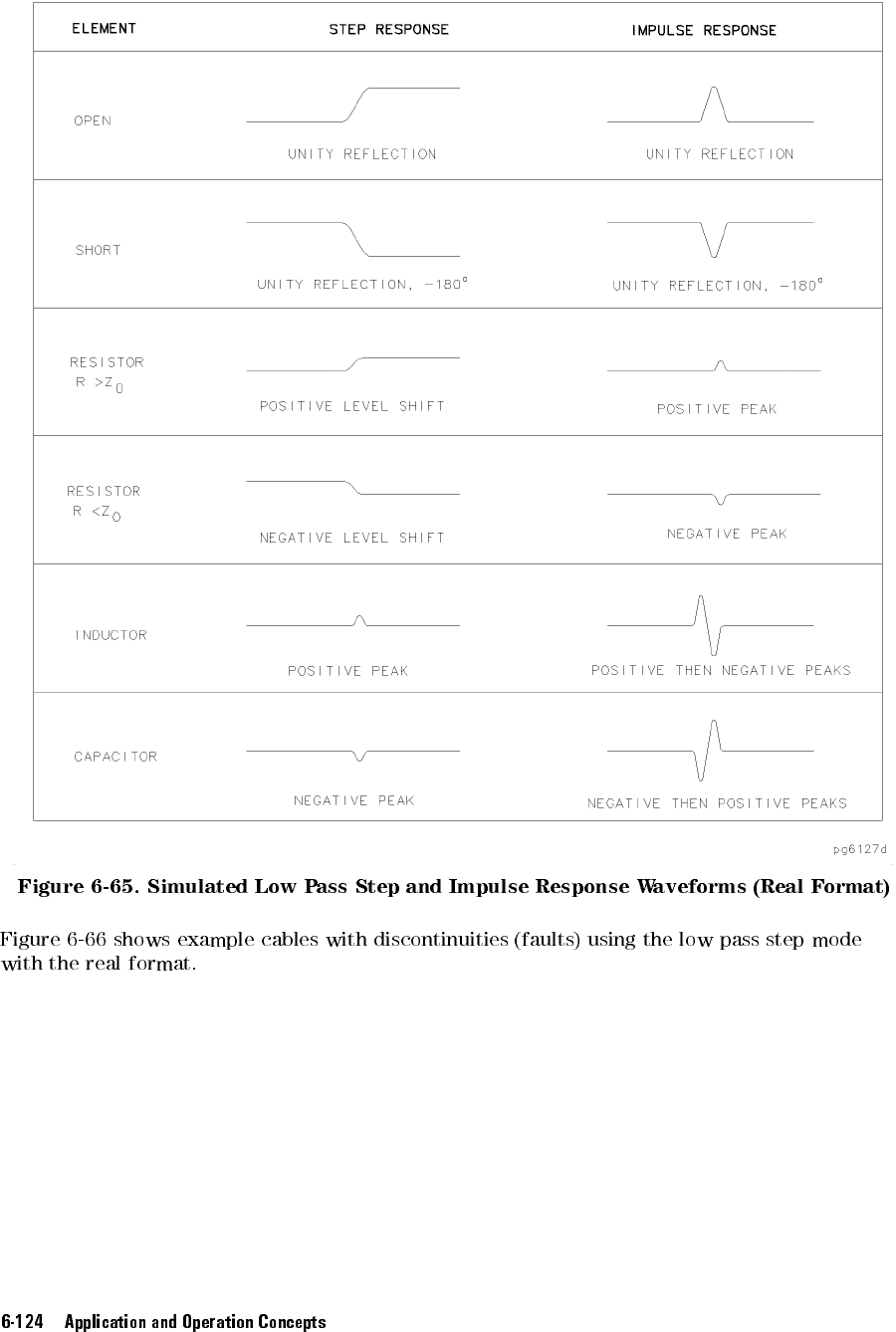 | ELEMENT | STEP RESPONSE | IMPULSE RESPONSE |
|---|---|---|
| OPEN | UNITY REFLECTION | UNITY REFLECTION |
| SHORT | UNITY REFLECTION, $-180°$ | UNITY REFLECTION, $-180°$ |
| RESISTOR $R > Z_0$ | POSITIVE LEVEL SHIFT | POSITIVE PEAK |
| RESISTOR $R < Z_0$ | NEGATIVE LEVEL SHIFT | NEGATIVE PEAK |
| INDUCTOR | POSITIVE PEAK | POSITIVE THEN NEGATIVE PEAKS |
| CAPACITOR | NEGATIVE PEAK | NEGATIVE THEN POSITIVE PEAKS |

pg6127d

Figure 6-65. Simulated Low Pass Step and Impulse Response Waveforms (Real Format)

Figure 6-66 shows example cables with discontinuities (faults) using the low pass step mode with the real format.

6-124 Application and Operation Concepts